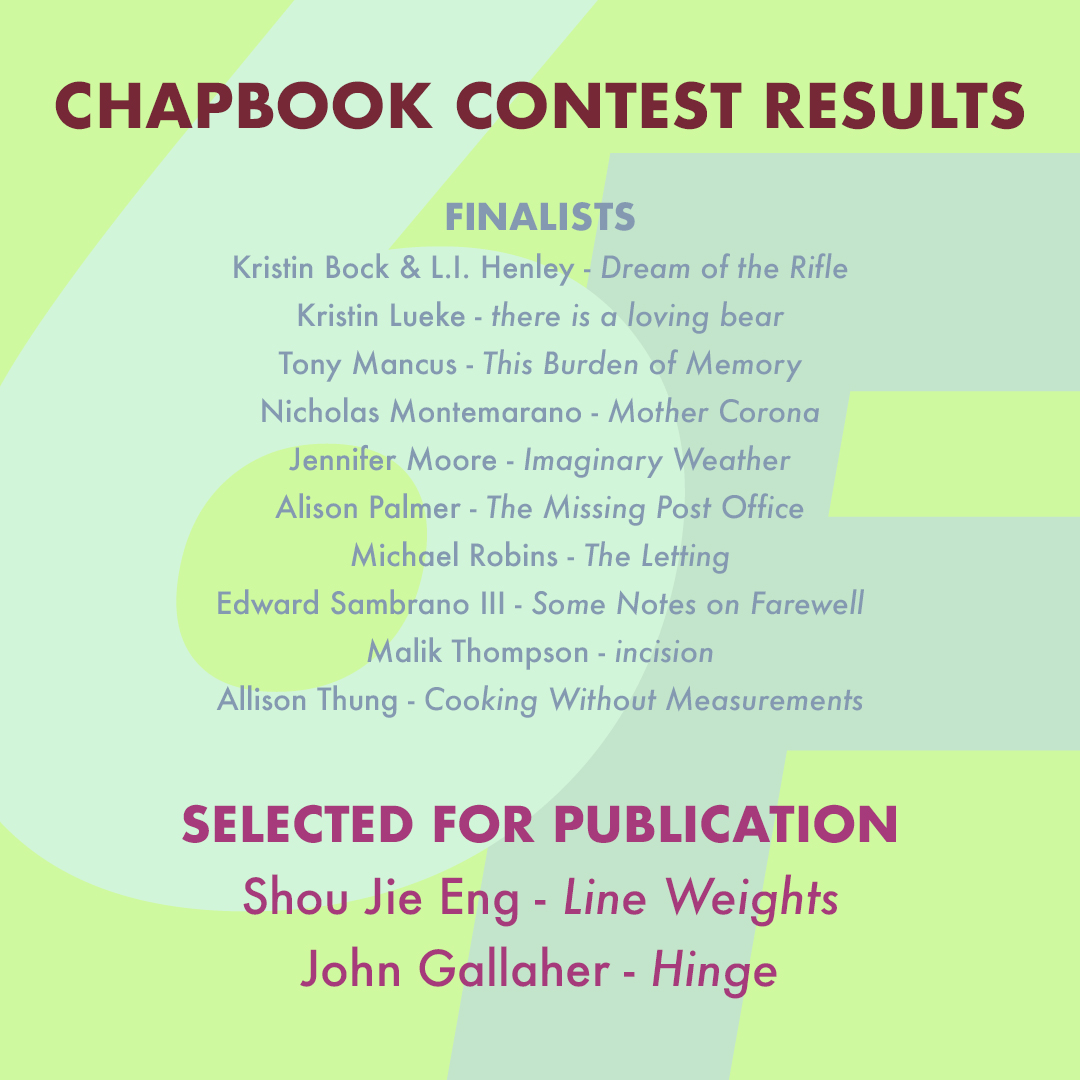 CHAPBOOK CONTEST RESULTS

FINALISTS

Kristin Bock & L.I. Henley - Dream of the Rifle
Kristin Lueke - there is a loving bear
Tony Mancus - This Burden of Memory
Nicholas Montemarano - Mother Corona
Jennifer Moore - Imaginary Weather
Alison Palmer - The Missing Post Office
Michael Robins - The Letting
Edward Sambrano III - Some Notes on Farewell
Malik Thompson - incision
Allison Thung - Cooking Without Measurements

SELECTED FOR PUBLICATION

Shou Jie Eng - Line Weights
John Gallaher - Hinge